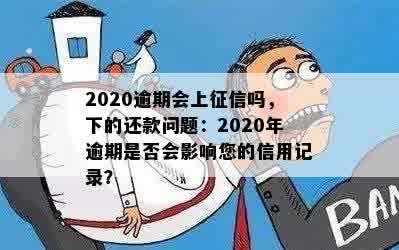 2020逾期会上征信吗，下的还款问题：2020年逾期是否会影响您的信用记录?

BAN